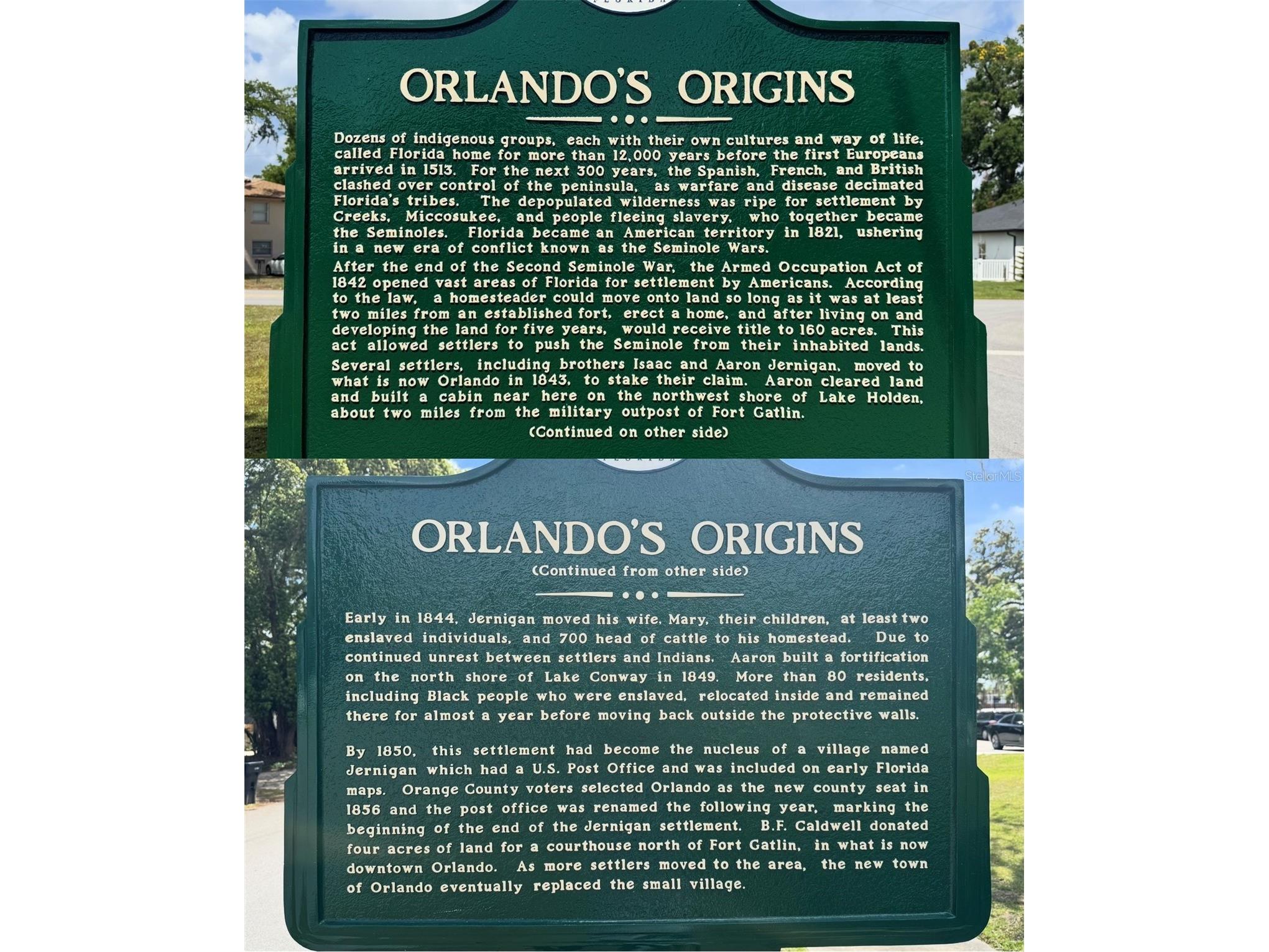 FLORIDA

ORLANDO'S ORIGINS

Dozens of indigenous groups, each with their own cultures and way of life, called Florida home for more than 12,000 years before the first Europeans arrived in 1513. For the next 300 years, the Spanish, French, and British clashed over control of the peninsula, as warfare and disease decimated Florida's tribes. The depopulated wilderness was ripe for settlement by Creeks, Miccosukee, and people fleeing slavery, who together became the Seminoles. Florida became an American territory in 1821, ushering in a new era of conflict known as the Seminole Wars.

After the end of the Second Seminole War, the Armed Occupation Act of 1842 opened vast areas of Florida for settlement by Americans. According to the law, a homesteader could move onto land so long as it was at least two miles from an established fort, erect a home, and after living on and developing the land for five years, would receive title to 160 acres. This act allowed settlers to push the Seminole from their inhabited lands.

Several settlers, including brothers Isaac and Aaron Jernigan, moved to what is now Orlando in 1843, to stake their claim. Aaron cleared land and built a cabin near here on the northwest shore of Lake Holden, about two miles from the military outpost of Fort Gatlin.

(Continued on other side)

FLORIDA

Stellar MLS

ORLANDO'S ORIGINS

(Continued from other side)

Early in 1844, Jernigan moved his wife, Mary, their children, at least two enslaved individuals, and 700 head of cattle to his homestead. Due to continued unrest between settlers and Indians, Aaron built a fortification on the north shore of Lake Conway in 1849. More than 80 residents, including Black people who were enslaved, relocated inside and remained there for almost a year before moving back outside the protective walls.

By 1850, this settlement had become the nucleus of a village named Jernigan which had a U.S. Post Office and was included on early Florida maps. Orange County voters selected Orlando as the new county seat in 1856 and the post office was renamed the following year, marking the beginning of the end of the Jernigan settlement. B.F. Caldwell donated four acres of land for a courthouse north of Fort Gatlin, in what is now downtown Orlando. As more settlers moved to the area, the new town of Orlando eventually replaced the small village.